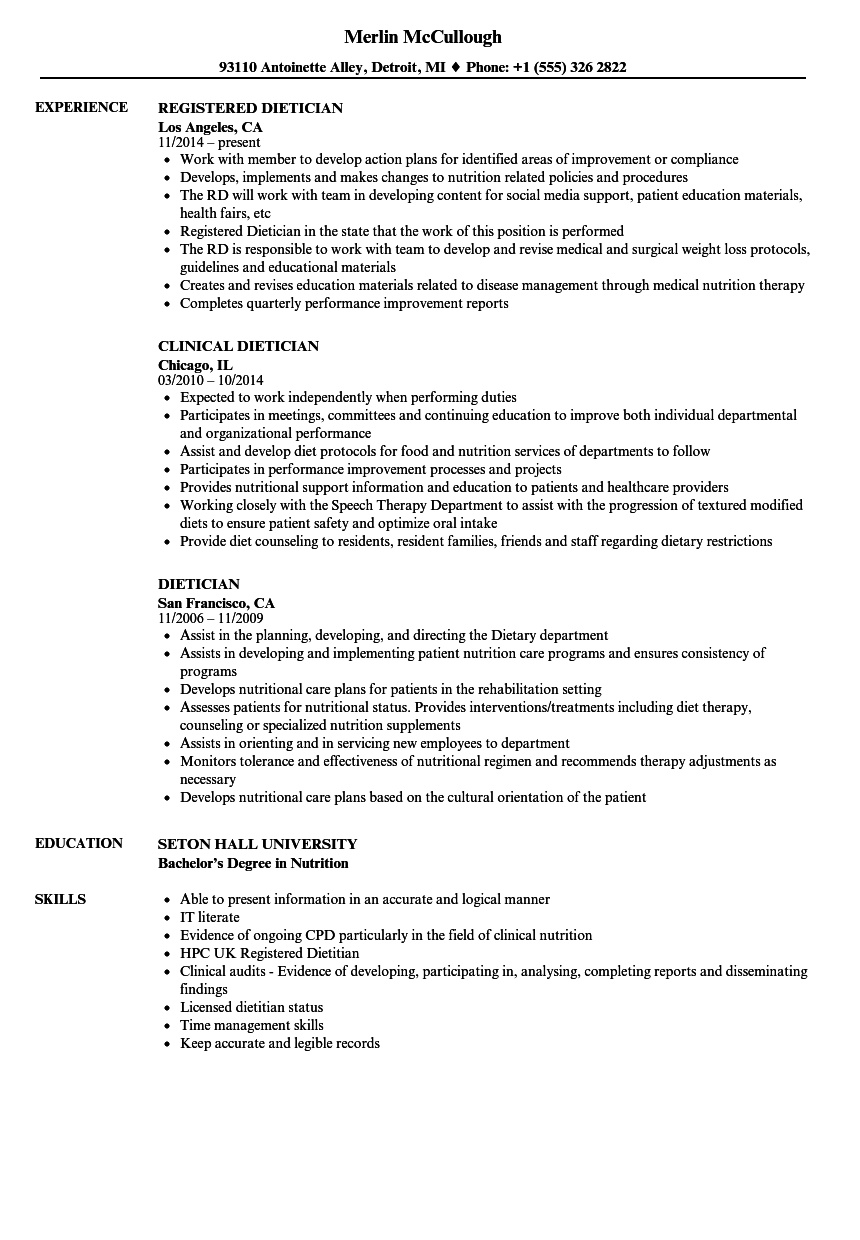 Merlin McCullough

93110 Antoinette Alley, Detroit, MI ♦ Phone: +1 (555) 326 2822

EXPERIENCE

REGISTERED DIETICIAN
Los Angeles, CA
11/2014 – present
- Work with member to develop action plans for identified areas of improvement or compliance
- Develops, implements and makes changes to nutrition related policies and procedures
- The RD will work with team in developing content for social media support, patient education materials, health fairs, etc
- Registered Dietician in the state that the work of this position is performed
- The RD is responsible to work with team to develop and revise medical and surgical weight loss protocols, guidelines and educational materials
- Creates and revises education materials related to disease management through medical nutrition therapy
- Completes quarterly performance improvement reports

CLINICAL DIETICIAN
Chicago, IL
03/2010 – 10/2014
- Expected to work independently when performing duties
- Participates in meetings, committees and continuing education to improve both individual departmental and organizational performance
- Assist and develop diet protocols for food and nutrition services of departments to follow
- Participates in performance improvement processes and projects
- Provides nutritional support information and education to patients and healthcare providers
- Working closely with the Speech Therapy Department to assist with the progression of textured modified diets to ensure patient safety and optimize oral intake
- Provide diet counseling to residents, resident families, friends and staff regarding dietary restrictions

DIETICIAN
San Francisco, CA
11/2006 – 11/2009
- Assist in the planning, developing, and directing the Dietary department
- Assists in developing and implementing patient nutrition care programs and ensures consistency of programs
- Develops nutritional care plans for patients in the rehabilitation setting
- Assesses patients for nutritional status. Provides interventions/treatments including diet therapy, counseling or specialized nutrition supplements
- Assists in orienting and in servicing new employees to department
- Monitors tolerance and effectiveness of nutritional regimen and recommends therapy adjustments as necessary
- Develops nutritional care plans based on the cultural orientation of the patient

EDUCATION

SETON HALL UNIVERSITY
Bachelor's Degree in Nutrition

SKILLS

- Able to present information in an accurate and logical manner
- IT literate
- Evidence of ongoing CPD particularly in the field of clinical nutrition
- HPC UK Registered Dietitian
- Clinical audits - Evidence of developing, participating in, analysing, completing reports and disseminating findings
- Licensed dietitian status
- Time management skills
- Keep accurate and legible records